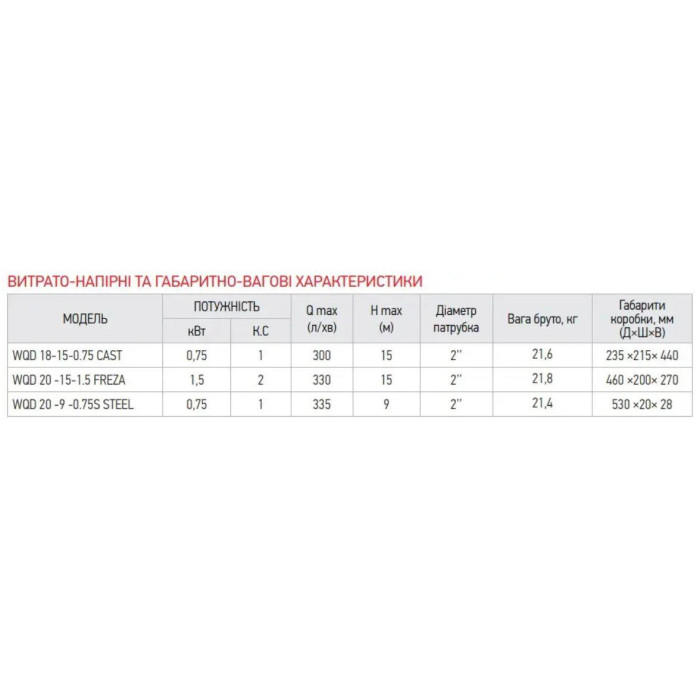 ВИТРАТО-НАПІРНІ ТА ГАБАРИТНО-ВАГОВІ ХАРАКТЕРИСТИКИ

| МОДЕЛЬ | ПОТУЖНІСТЬ кВт | ПОТУЖНІСТЬ К.С | Q max (л/хв) | H max (м) | Діаметр патрубка | Вага бруто, кг | Габарити коробки, мм (Д×Ш×В) |
|---|---|---|---|---|---|---|---|
| WQD 18-15-0.75 CAST | 0,75 | 1 | 300 | 15 | 2'' | 21,6 | 235 ×215× 440 |
| WQD 20 -15-1.5 FREZA | 1,5 | 2 | 330 | 15 | 2'' | 21,8 | 460 ×200× 270 |
| WQD 20 -9 -0.75S STEEL | 0,75 | 1 | 335 | 9 | 2'' | 21,4 | 530 ×20× 28 |